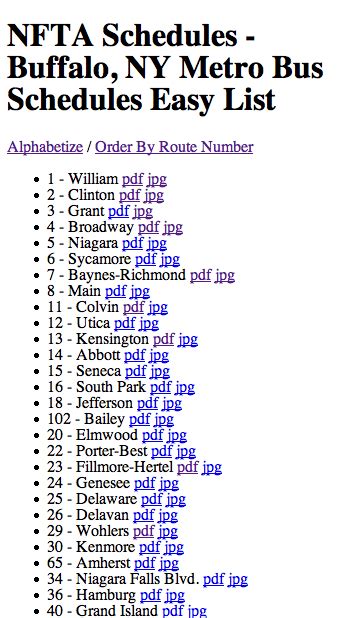 NFTA Schedules - Buffalo, NY Metro Bus Schedules Easy List

Alphabetize / Order By Route Number

- 1 - William pdf jpg
- 2 - Clinton pdf jpg
- 3 - Grant pdf jpg
- 4 - Broadway pdf jpg
- 5 - Niagara pdf jpg
- 6 - Sycamore pdf jpg
- 7 - Baynes-Richmond pdf jpg
- 8 - Main pdf jpg
- 11 - Colvin pdf jpg
- 12 - Utica pdf jpg
- 13 - Kensington pdf jpg
- 14 - Abbott pdf jpg
- 15 - Seneca pdf jpg
- 16 - South Park pdf jpg
- 18 - Jefferson pdf jpg
- 102 - Bailey pdf jpg
- 20 - Elmwood pdf jpg
- 22 - Porter-Best pdf jpg
- 23 - Fillmore-Hertel pdf jpg
- 24 - Genesee pdf jpg
- 25 - Delaware pdf jpg
- 26 - Delavan pdf jpg
- 29 - Wohlers pdf jpg
- 30 - Kenmore pdf jpg
- 65 - Amherst pdf jpg
- 34 - Niagara Falls Blvd. pdf jpg
- 36 - Hamburg pdf jpg
- 40 - Grand Island pdf jpg